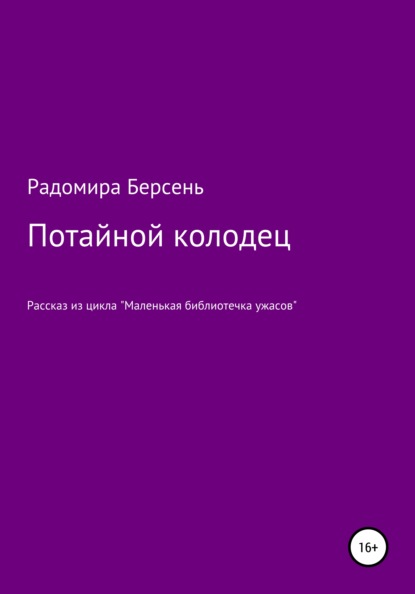 Радомира Берсень

Потайной колодец

Рассказ из цикла "Маленькая библиотечка ужасов"

16+